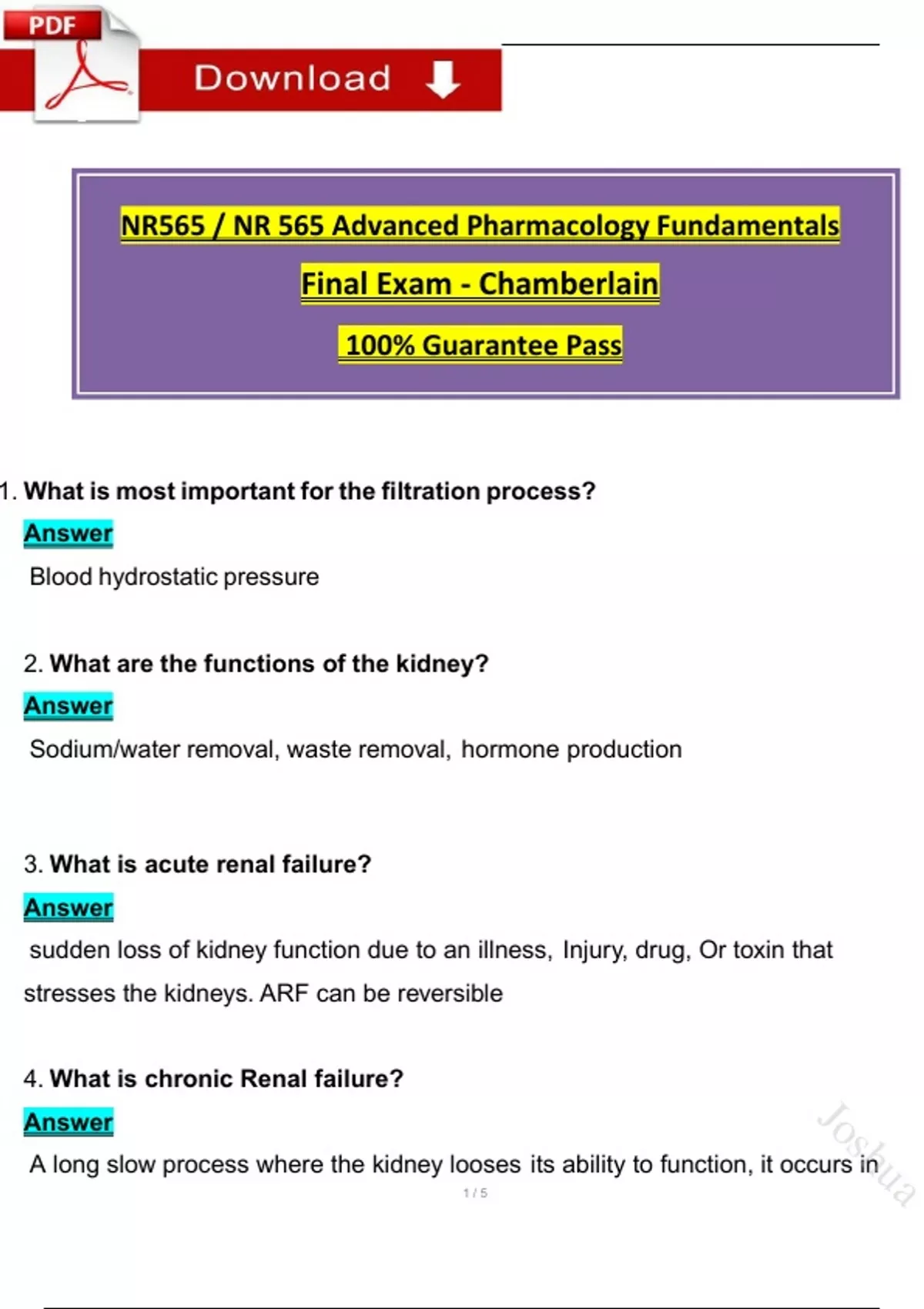 PDF

Download

NR565 / NR 565 Advanced Pharmacology Fundamentals

Final Exam - Chamberlain

100% Guarantee Pass

1. What is most important for the filtration process?

Answer

Blood hydrostatic pressure

2. What are the functions of the kidney?

Answer

Sodium/water removal, waste removal, hormone production

3. What is acute renal failure?

Answer

sudden loss of kidney function due to an illness, Injury, drug, Or toxin that stresses the kidneys. ARF can be reversible

4. What is chronic Renal failure?

Answer

A long slow process where the kidney looses its ability to function, it occurs in

1 / 5

Joshua